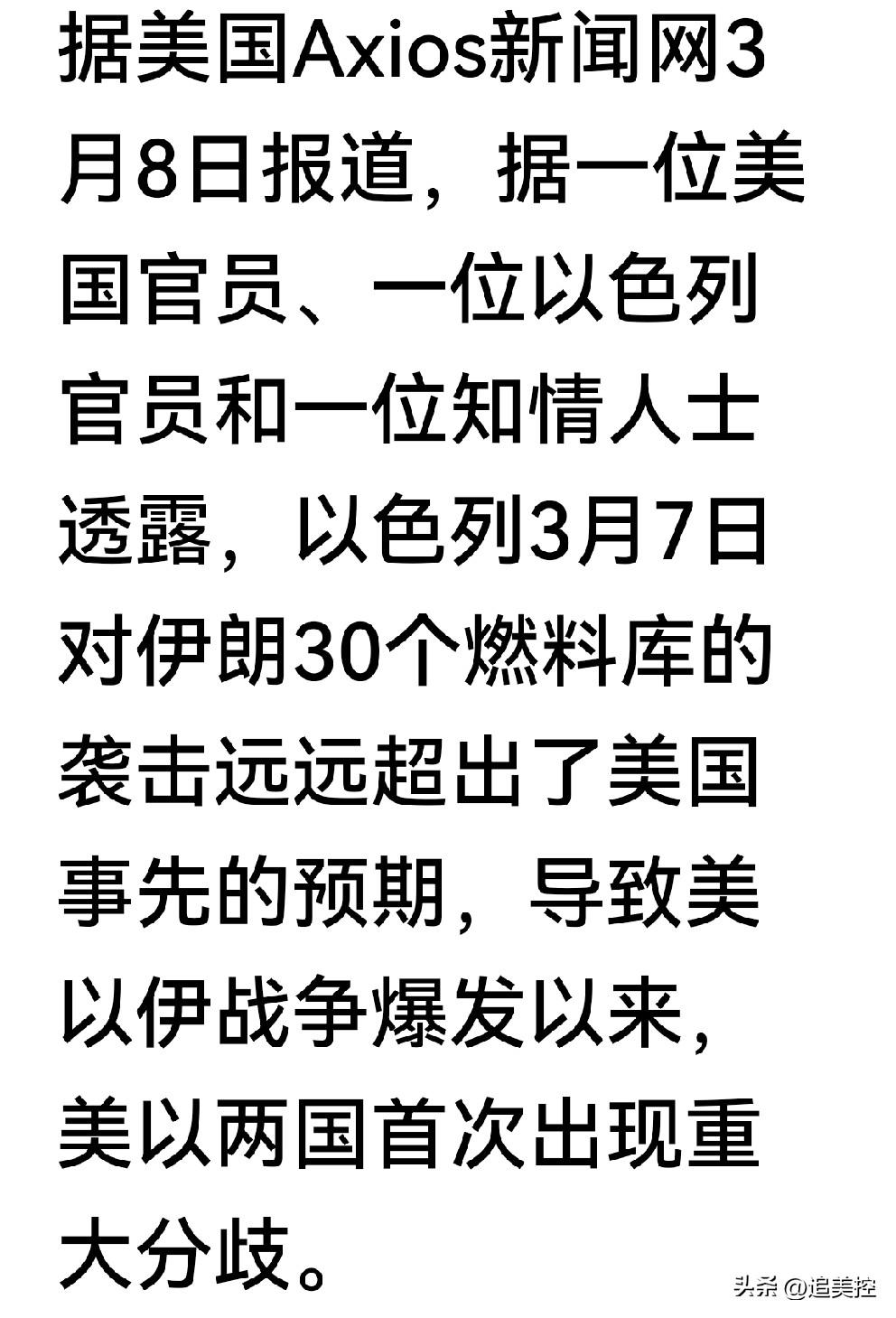 据美国Axios新闻网3月8日报道，据一位美国官员、一位以色列官员和一位知情人士透露，以色列3月7日对伊朗30个燃料库的袭击远远超出了美国事先的预期，导致美以伊战争爆发以来，美以两国首次出现重大分歧。

头条 @追美控